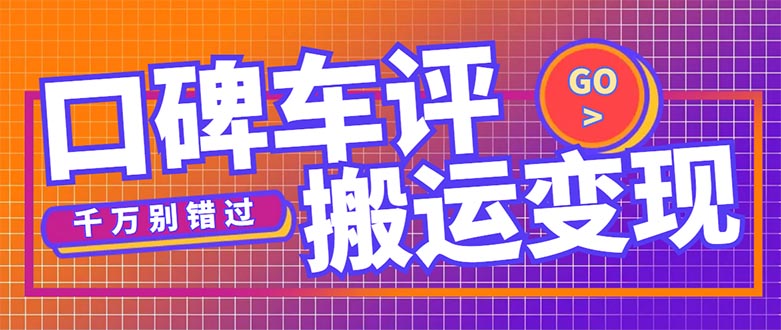 口碑车评

GO
>

千万别错过

搬运变现